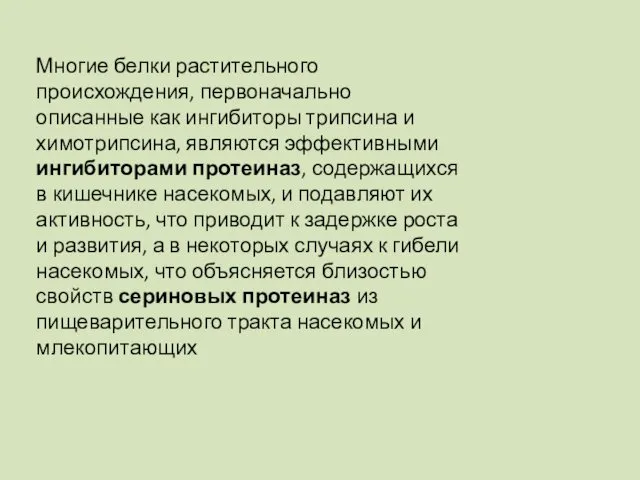 Многие белки растительного происхождения, первоначально описанные как ингибиторы трипсина и химотрипсина, являются эффективными ингибиторами протеиназ, содержащихся в кишечнике насекомых, и подавляют их активность, что приводит к задержке роста и развития, а в некоторых случаях к гибели насекомых, что объясняется близостью свойств сериновых протеиназ из пищеварительного тракта насекомых и млекопитающих